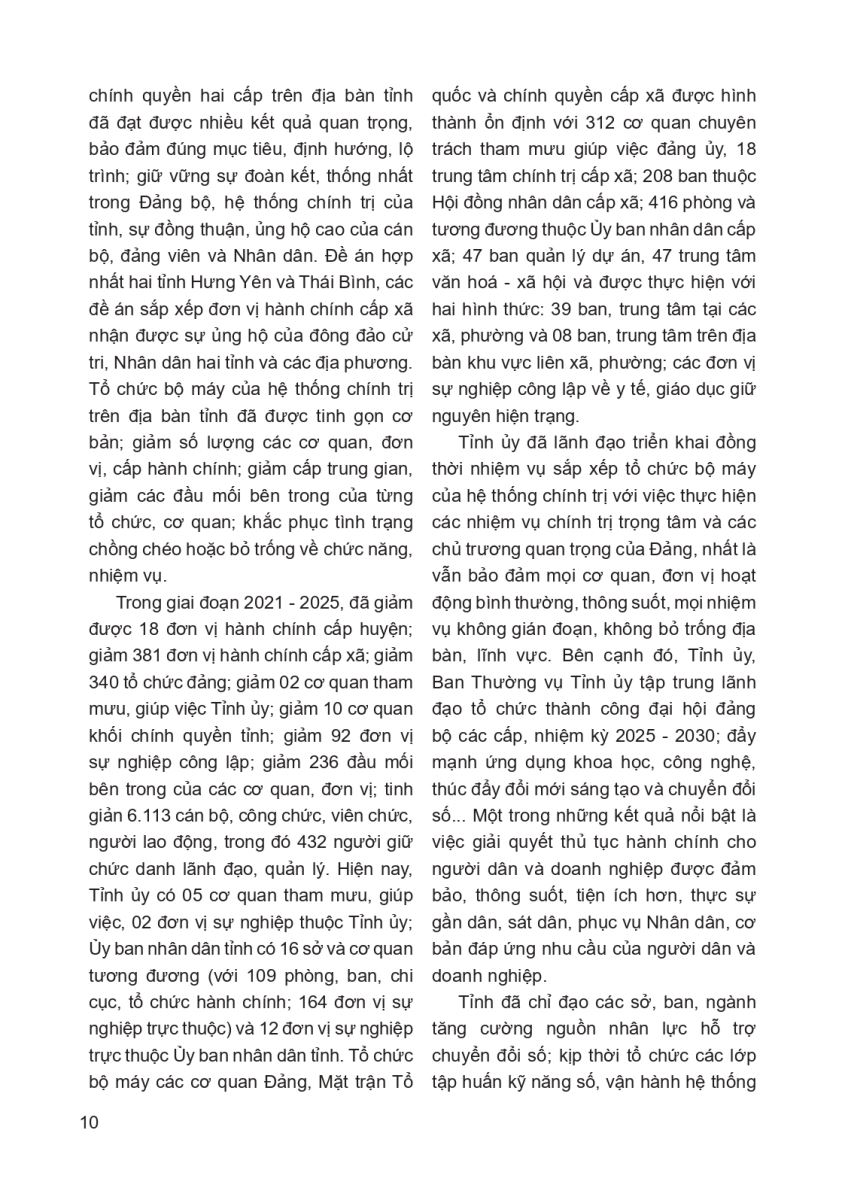 chính quyền hai cấp trên địa bàn tỉnh đã đạt được nhiều kết quả quan trọng, bảo đảm đúng mục tiêu, định hướng, lộ trình; giữ vững sự đoàn kết, thống nhất trong Đảng bộ, hệ thống chính trị của tỉnh, sự đồng thuận, ủng hộ cao của cán bộ, đảng viên và Nhân dân. Đề án hợp nhất hai tỉnh Hưng Yên và Thái Bình, các đề án sắp xếp đơn vị hành chính cấp xã nhận được sự ủng hộ của đông đảo cử tri, Nhân dân hai tỉnh và các địa phương. Tổ chức bộ máy của hệ thống chính trị trên địa bàn tỉnh đã được tinh gọn cơ bản; giảm số lượng các cơ quan, đơn vị, cấp hành chính; giảm cấp trung gian, giảm các đầu mối bên trong của từng tổ chức, cơ quan; khắc phục tình trạng chồng chéo hoặc bỏ trống về chức năng, nhiệm vụ.

Trong giai đoạn 2021 - 2025, đã giảm được 18 đơn vị hành chính cấp huyện; giảm 381 đơn vị hành chính cấp xã; giảm 340 tổ chức đảng; giảm 02 cơ quan tham mưu, giúp việc Tỉnh ủy; giảm 10 cơ quan khối chính quyền tỉnh; giảm 92 đơn vị sự nghiệp công lập; giảm 236 đầu mối bên trong của các cơ quan, đơn vị; tinh giản 6.113 cán bộ, công chức, viên chức, người lao động, trong đó 432 người giữ chức danh lãnh đạo, quản lý. Hiện nay, Tỉnh ủy có 05 cơ quan tham mưu, giúp việc, 02 đơn vị sự nghiệp thuộc Tỉnh ủy; Ủy ban nhân dân tỉnh có 16 sở và cơ quan tương đương (với 109 phòng, ban, chi cục, tổ chức hành chính; 164 đơn vị sự nghiệp trực thuộc) và 12 đơn vị sự nghiệp trực thuộc Ủy ban nhân dân tỉnh. Tổ chức bộ máy các cơ quan Đảng, Mặt trận Tổ quốc và chính quyền cấp xã được hình thành ổn định với 312 cơ quan chuyên trách tham mưu giúp việc đảng ủy, 18 trung tâm chính trị cấp xã; 208 ban thuộc Hội đồng nhân dân cấp xã; 416 phòng và tương đương thuộc Ủy ban nhân dân cấp xã; 47 ban quản lý dự án, 47 trung tâm văn hoá - xã hội và được thực hiện với hai hình thức: 39 ban, trung tâm tại các xã, phường và 08 ban, trung tâm trên địa bàn khu vực liên xã, phường; các đơn vị sự nghiệp công lập về y tế, giáo dục giữ nguyên hiện trạng.

Tỉnh ủy đã lãnh đạo triển khai đồng thời nhiệm vụ sắp xếp tổ chức bộ máy của hệ thống chính trị với việc thực hiện các nhiệm vụ chính trị trọng tâm và các chủ trương quan trọng của Đảng, nhất là vẫn bảo đảm mọi cơ quan, đơn vị hoạt động bình thường, thông suốt, mọi nhiệm vụ không gián đoạn, không bỏ trống địa bàn, lĩnh vực. Bên cạnh đó, Tỉnh ủy, Ban Thường vụ Tỉnh ủy tập trung lãnh đạo tổ chức thành công đại hội đảng bộ các cấp, nhiệm kỳ 2025 - 2030; đẩy mạnh ứng dụng khoa học, công nghệ, thúc đẩy đổi mới sáng tạo và chuyển đổi số... Một trong những kết quả nổi bật là việc giải quyết thủ tục hành chính cho người dân và doanh nghiệp được đảm bảo, thông suốt, tiện ích hơn, thực sự gần dân, sát dân, phục vụ Nhân dân, cơ bản đáp ứng nhu cầu của người dân và doanh nghiệp.

Tỉnh đã chỉ đạo các sở, ban, ngành tăng cường nguồn nhân lực hỗ trợ chuyển đổi số; kịp thời tổ chức các lớp tập huấn kỹ năng số, vận hành hệ thống

10